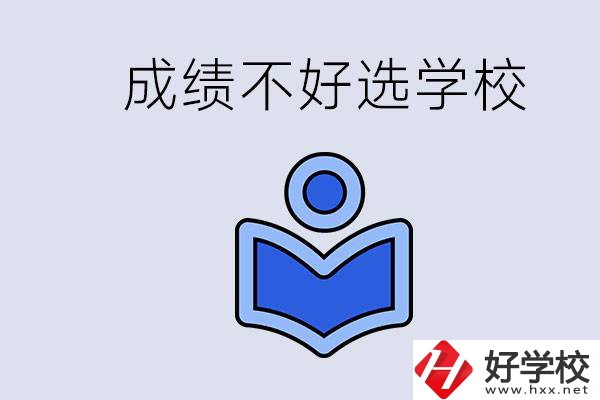 成绩不好选学校

好学校
www.hxx.net